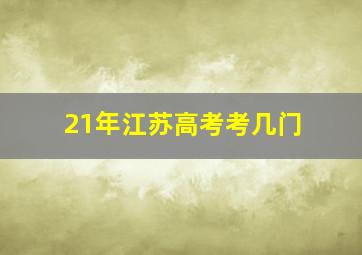 21年江苏高考考几门